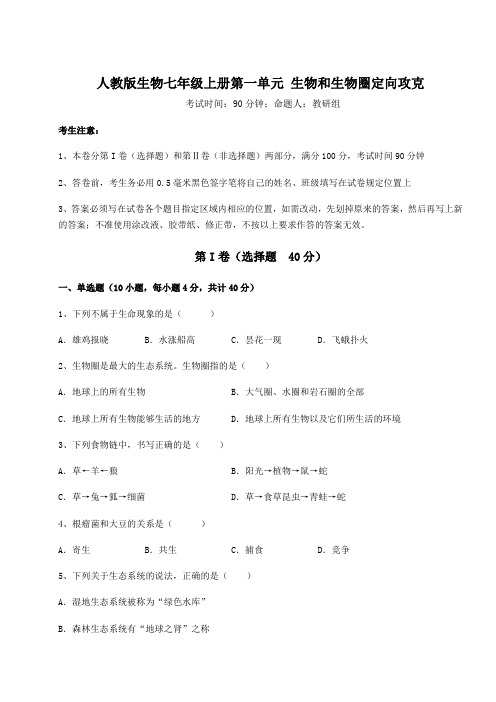 人教版生物七年级上册第一单元 生物和生物圈定向攻克

考试时间：90 分钟；命题人：教研组

考生注意：

1、本卷分第 I 卷（选择题）和第Ⅱ卷（非选择题）两部分，满分 100 分，考试时间 90 分钟

2、答卷前，考生务必用 0.5 毫米黑色签字笔将自己的姓名、班级填写在试卷规定位置上

3、答案必须写在试卷各个题目指定区域内相应的位置，如需改动，先划掉原来的答案，然后再写上新的答案；不准使用涂改液、胶带纸、修正带，不按以上要求作答的答案无效。

第 I 卷（选择题 40 分）

一、单选题（10 小题，每小题 4 分，共计 40 分）

1、下列不属于生命现象的是（ ）

A. 雄鸡报晓 B. 水涨船高 C. 昙花一现 D. 飞蛾扑火

2、生物圈是最大的生态系统。生物圈指的是（ ）

A. 地球上的所有生物

B. 大气圈、水圈和岩石圈的全部

C. 地球上所有生物能够生活的地方

D. 地球上所有生物以及它们所生活的环境

3、下列食物链中，书写正确的是（ ）

A. 草←羊←狼

B. 阳光→植物→鼠→蛇

C. 草→兔→狐→细菌

D. 草→食草昆虫→青蛙→蛇

4、根瘤菌和大豆的关系是（ ）

A. 寄生 B. 共生 C. 捕食 D. 竞争

5、下列关于生态系统的说法，正确的是（ ）

A. 湿地生态系统被称为“绿色水库”

B. 森林生态系统有“地球之肾”之称